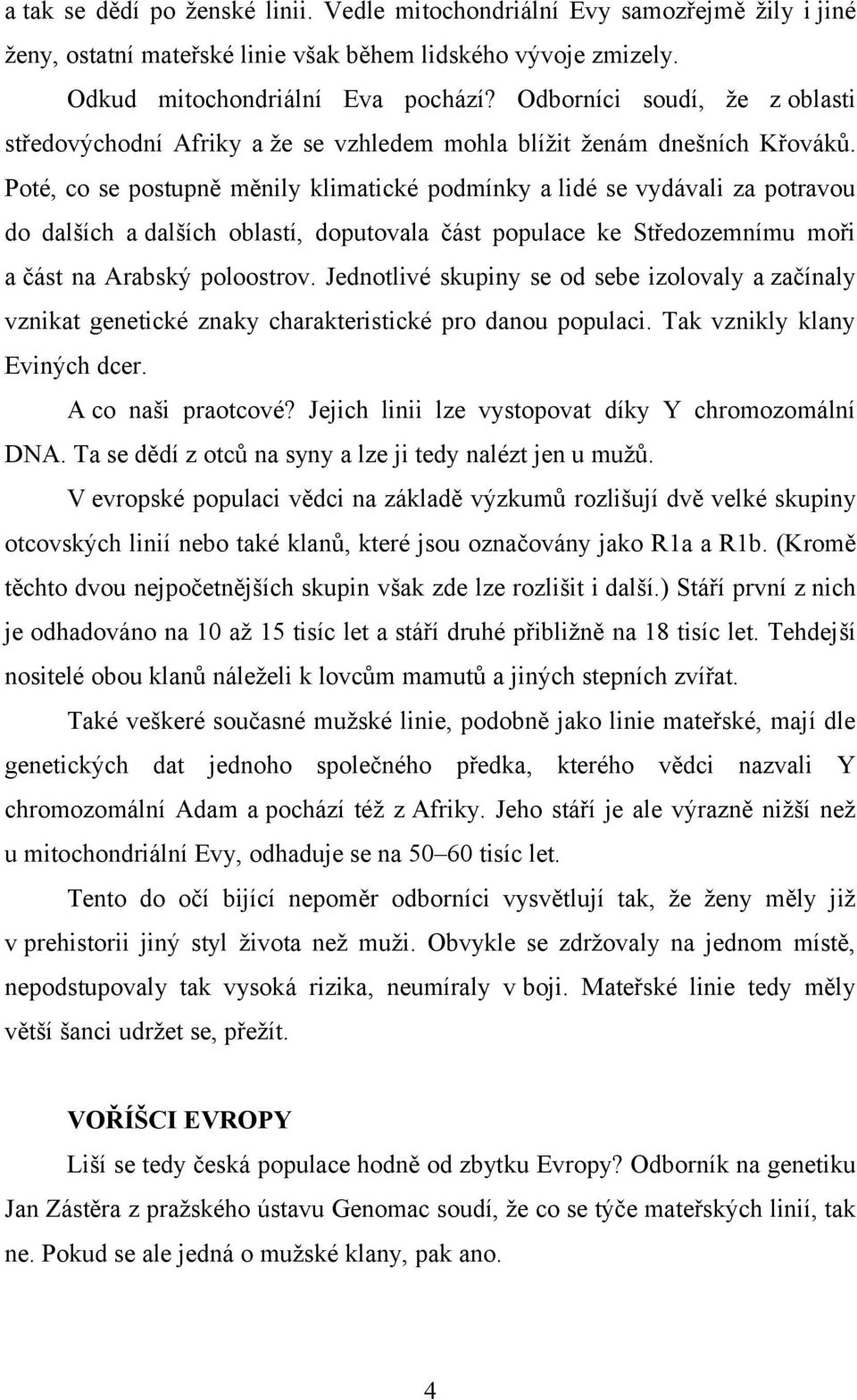 a tak se dědí po ženské linii. Vedle mitochondriální Evy samozřejmě žily i jiné ženy, ostatní mateřské linie však během lidského vývoje zmizely.

Odkud mitochondriální Eva pochází? Odborníci soudí, že z oblasti středovýchodní Afriky a že se vzhledem mohla blížit ženám dnešních Křováků. Poté, co se postupně měnily klimatické podmínky a lidé se vydávali za potravou do dalších a dalších oblastí, doputovala část populace ke Středozemnímu moři a část na Arabský poloostrov. Jednotlivé skupiny se od sebe izolovaly a začínaly vznikat genetické znaky charakteristické pro danou populaci. Tak vznikly klany Eviných dcer.

A co naši praotcové? Jejich linii lze vystopovat díky Y chromozomální DNA. Ta se dědí z otců na syny a lze ji tedy nalézt jen u mužů.

V evropské populaci vědci na základě výzkumů rozlišují dvě velké skupiny otcovských linií nebo také klanů, které jsou označovány jako R1a a R1b. (Kromě těchto dvou nejpočetnějších skupin však zde lze rozlišit i další.) Stáří první z nich je odhadováno na 10 až 15 tisíc let a stáří druhé přibližně na 18 tisíc let. Tehdejší nositelé obou klanů náleželi k lovcům mamutů a jiných stepních zvířat.

Také veškeré současné mužské linie, podobně jako linie mateřské, mají dle genetických dat jednoho společného předka, kterého vědci nazvali Y chromozomální Adam a pochází též z Afriky. Jeho stáří je ale výrazně nižší než u mitochondriální Evy, odhaduje se na 50–60 tisíc let.

Tento do očí bijící nepoměr odborníci vysvětlují tak, že ženy měly již v prehistorii jiný styl života než muži. Obvykle se zdržovaly na jednom místě, nepodstupovaly tak vysoká rizika, neumíraly v boji. Mateřské linie tedy měly větší šanci udržet se, přežít.

VOŘÍŠCI EVROPY

Liší se tedy česká populace hodně od zbytku Evropy? Odborník na genetiku Jan Zástěra z pražského ústavu Genomac soudí, že co se týče mateřských linií, tak ne. Pokud se ale jedná o mužské klany, pak ano.

4